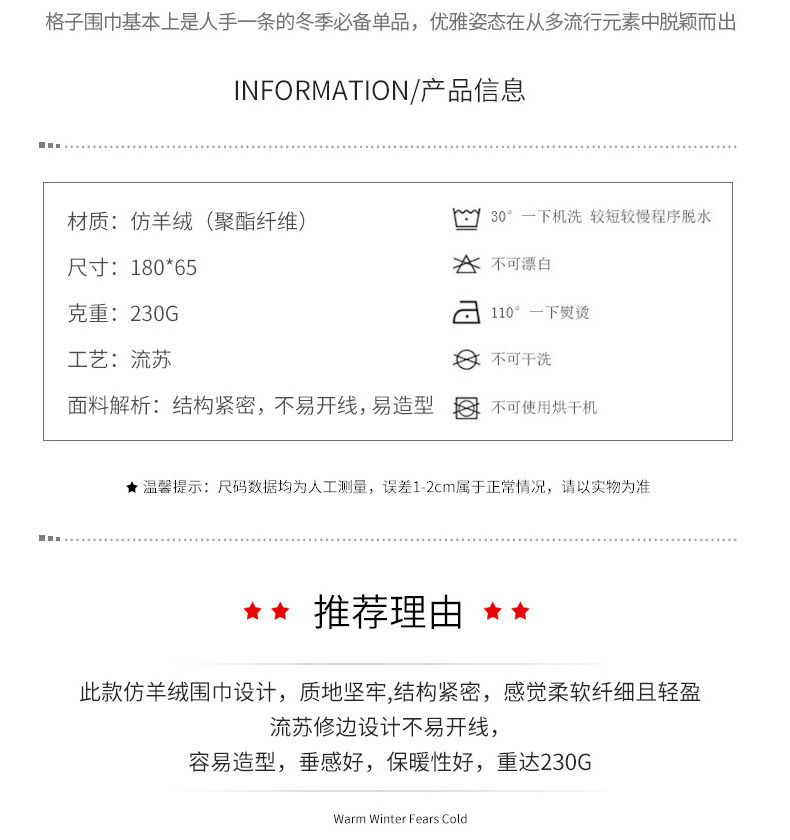 格子围巾基本上是人手一条的冬季必备单品，优雅姿态在从多流行元素中脱颖而出

INFORMATION/产品信息

材质：仿羊绒（聚酯纤维）

尺寸：180*65

克重：230G

工艺：流苏

面料解析：结构紧密，不易开线，易造型

30° 一下机洗 较短较慢程序脱水

不可漂白

110° 一下熨烫

不可干洗

不可使用烘干机

★ 温馨提示：尺码数据均为人工测量，误差1-2cm属于正常情况，请以实物为准

★★ 推荐理由 ★★

此款仿羊绒围巾设计，质地坚牢,结构紧密，感觉柔软纤细且轻盈
流苏修边设计不易开线，
容易造型，垂感好，保暖性好，重达230G

Warm Winter Fears Cold